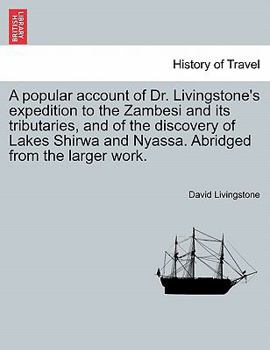 BRITISH LIBRARY

History of Travel

A popular account of Dr. Livingstone's expedition to the Zambesi and its tributaries, and of the discovery of Lakes Shirwa and Nyassa. Abridged from the larger work.

David Livingstone